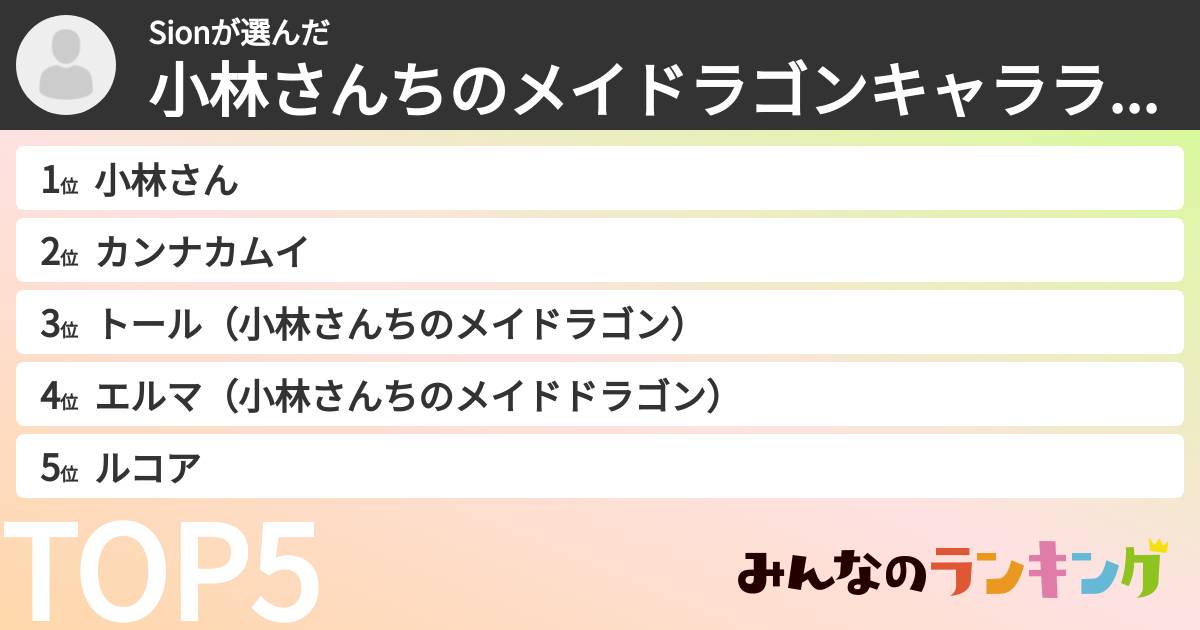 Sionが選んだ

小林さんちのメイドラゴンキャララ...

1位 小林さん

2位 カンナカムイ

3位 トール（小林さんちのメイドラゴン）

4位 エルマ（小林さんちのメイドドラゴン）

5位 ルコア

TOP5

みんなのランキング